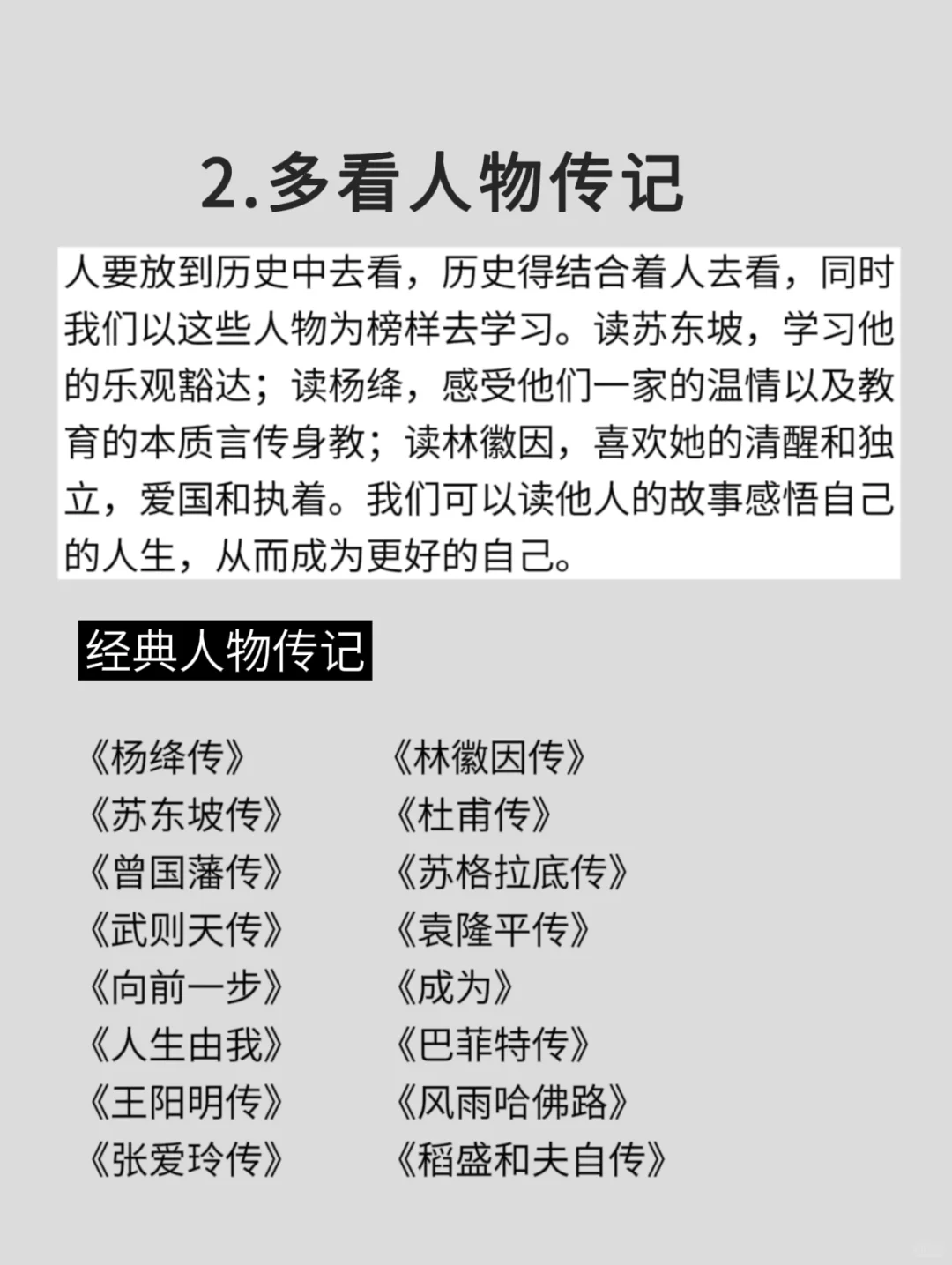 2.多看人物传记

人要放到历史中去看，历史得结合着人去看，同时我们以这些人物为榜样去学习。读苏东坡，学习他的乐观豁达；读杨绛，感受他们一家的温情以及教育的本质言传身教；读林徽因，喜欢她的清醒和独立，爱国和执着。我们可以读他人的故事感悟自己的人生，从而成为更好的自己。

经典人物传记

《杨绛传》
《苏东坡传》
《曾国藩传》
《武则天传》
《向前一步》
《人生由我》
《王阳明传》
《张爱玲传》

《林徽因传》
《杜甫传》
《苏格拉底传》
《袁隆平传》
《成为》
《巴菲特传》
《风雨哈佛路》
《稻盛和夫自传》